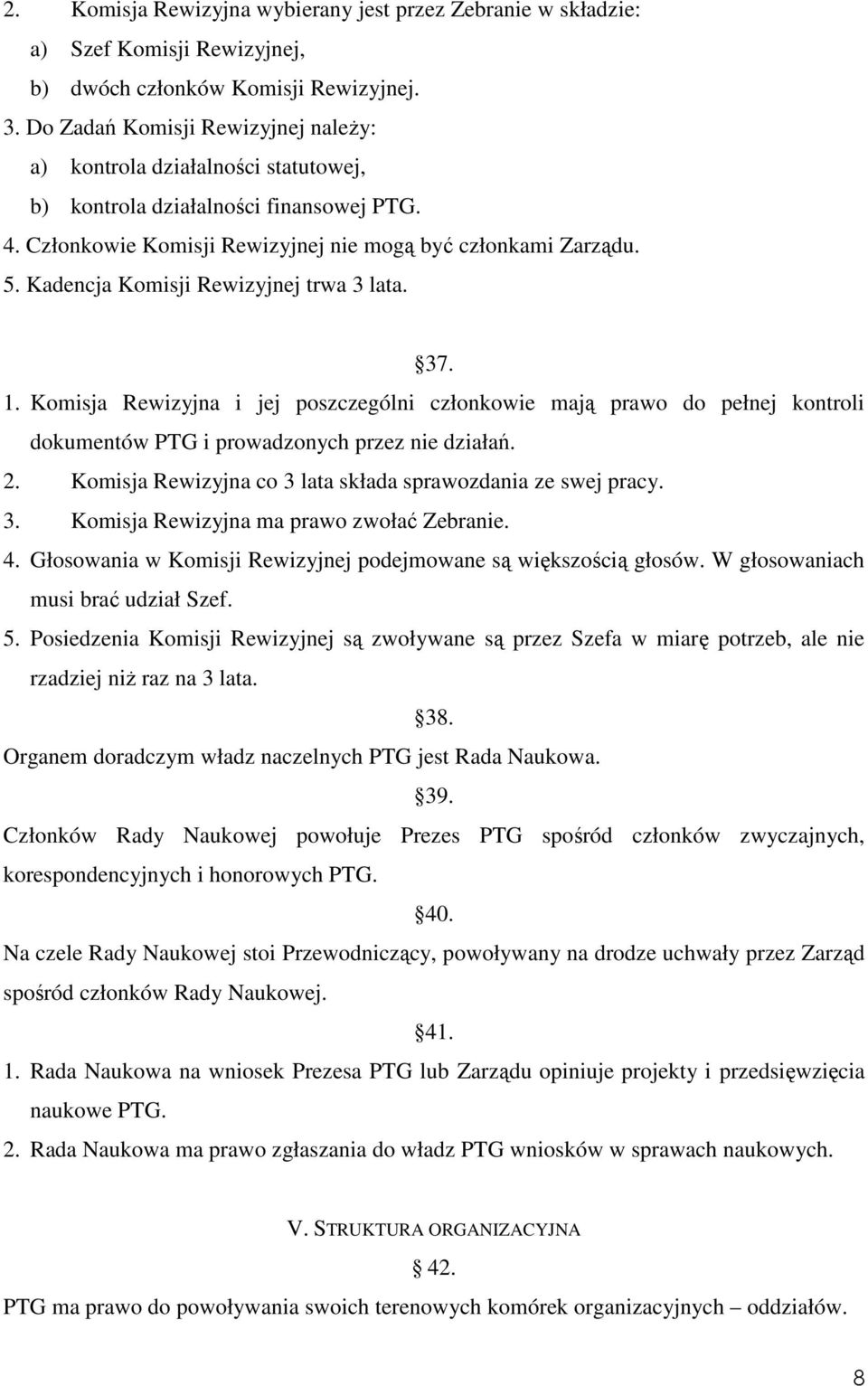 2. Komisja Rewizyjna wybierany jest przez Zebranie w składzie:
a) Szef Komisji Rewizyjnej,
b) dwóch członków Komisji Rewizyjnej.
3. Do Zadań Komisji Rewizyjnej należy:
a) kontrola działalności statutowej,
b) kontrola działalności finansowej PTG.
4. Członkowie Komisji Rewizyjnej nie mogą być członkami Zarządu.
5. Kadencja Komisji Rewizyjnej trwa 3 lata.

37.

1. Komisja Rewizyjna i jej poszczególni członkowie mają prawo do pełnej kontroli dokumentów PTG i prowadzonych przez nie działań.
2. Komisja Rewizyjna co 3 lata składa sprawozdania ze swej pracy.
3. Komisja Rewizyjna ma prawo zwołać Zebranie.
4. Głosowania w Komisji Rewizyjnej podejmowane są większością głosów. W głosowaniach musi brać udział Szef.
5. Posiedzenia Komisji Rewizyjnej są zwoływane są przez Szefa w miarę potrzeb, ale nie rzadziej niż raz na 3 lata.

38.

Organem doradczym władz naczelnych PTG jest Rada Naukowa.

39.

Członków Rady Naukowej powołuje Prezes PTG spośród członków zwyczajnych, korespondencyjnych i honorowych PTG.

40.

Na czele Rady Naukowej stoi Przewodniczący, powoływany na drodze uchwały przez Zarząd spośród członków Rady Naukowej.

41.

1. Rada Naukowa na wniosek Prezesa PTG lub Zarządu opiniuje projekty i przedsięwzięcia naukowe PTG.
2. Rada Naukowa ma prawo zgłaszania do władz PTG wniosków w sprawach naukowych.

V. STRUKTURA ORGANIZACYJNA

42.

PTG ma prawo do powoływania swoich terenowych komórek organizacyjnych – oddziałów.

8